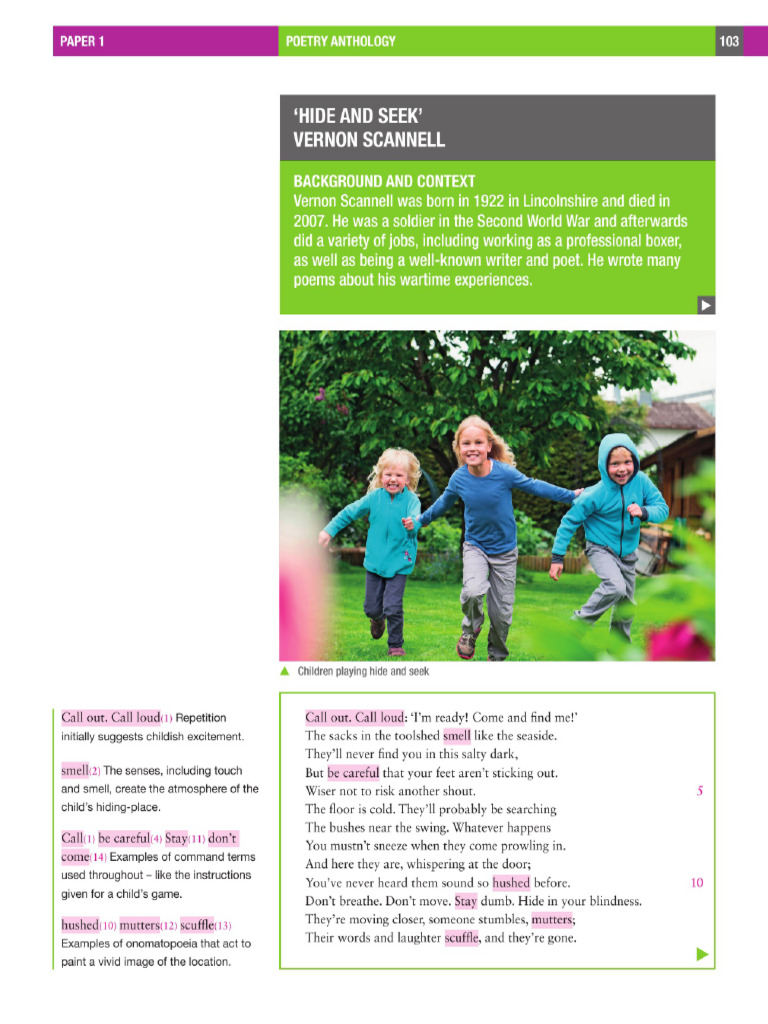 PAPER 1 POETRY ANTHOLOGY 103

'HIDE AND SEEK'
VERNON SCANNELL

BACKGROUND AND CONTEXT
Vernon Scannell was born in 1922 in Lincolnshire and died in 2007. He was a soldier in the Second World War and afterwards did a variety of jobs, including working as a professional boxer, as well as being a well-known writer and poet. He wrote many poems about his wartime experiences.

▲ Children playing hide and seek

Call out. Call loud(1) Repetition initially suggests childish excitement.

smell(2) The senses, including touch and smell, create the atmosphere of the child's hiding-place.

Call(1) be careful(4) Stay(11) don't come(14) Examples of command terms used throughout – like the instructions given for a child's game.

hushed(10) mutters(12) scuffle(13) Examples of onomatopoeia that act to paint a vivid image of the location.

Call out. Call loud: 'I'm ready! Come and find me!'
The sacks in the toolshed smell like the seaside.
They'll never find you in this salty dark,
But be careful that your feet aren't sticking out.
Wiser not to risk another shout. 5
The floor is cold. They'll probably be searching
The bushes near the swing. Whatever happens
You mustn't sneeze when they come prowling in.
And here they are, whispering at the door;
You've never heard them sound so hushed before. 10
Don't breathe. Don't move. Stay dumb. Hide in your blindness.
They're moving closer, someone stumbles, mutters;
Their words and laughter scuffle, and they're gone.